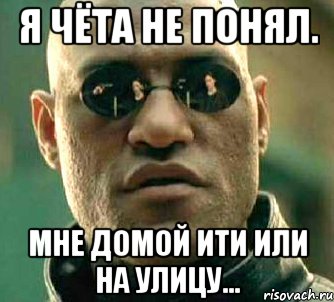 Я ЧЁТА НЕ ПОНЯЛ.

МНЕ ДОМОЙ ИТИ ИЛИ НА УЛИЦУ...

risovach.ru